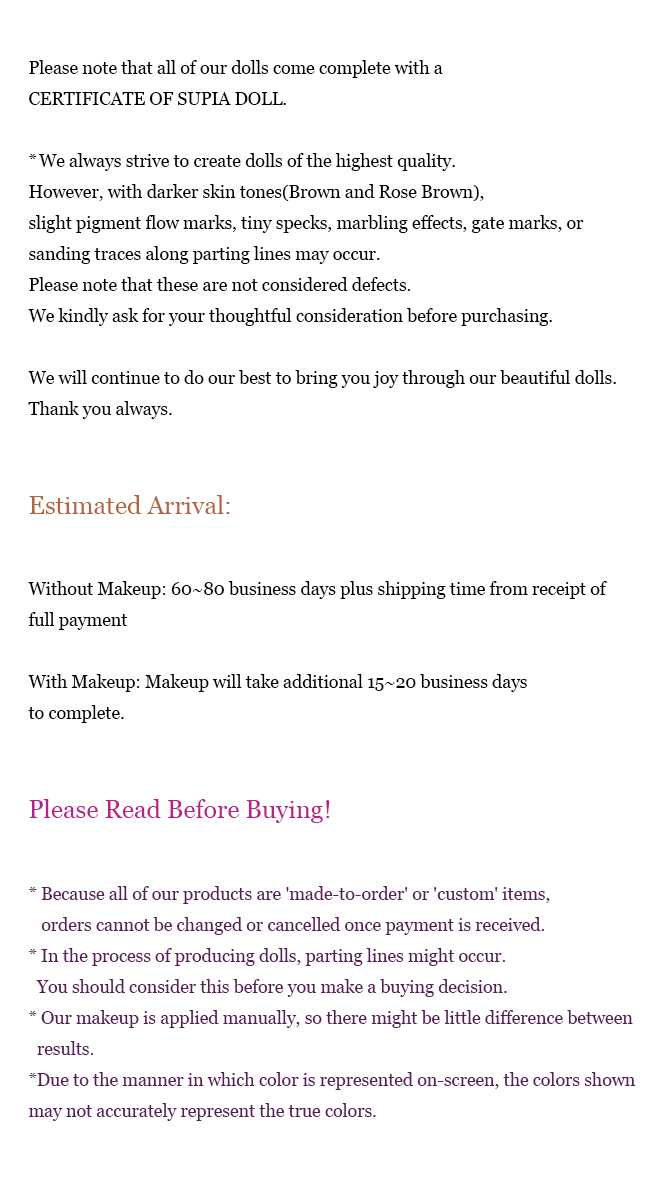 Please note that all of our dolls come complete with a
CERTIFICATE OF SUPIA DOLL.

* We always strive to create dolls of the highest quality.
However, with darker skin tones(Brown and Rose Brown),
slight pigment flow marks, tiny specks, marbling effects, gate marks, or sanding traces along parting lines may occur.
Please note that these are not considered defects.
We kindly ask for your thoughtful consideration before purchasing.

We will continue to do our best to bring you joy through our beautiful dolls.
Thank you always.

Estimated Arrival:

Without Makeup: 60~80 business days plus shipping time from receipt of full payment

With Makeup: Makeup will take additional 15~20 business days
to complete.

Please Read Before Buying!

* Because all of our products are 'made-to-order' or 'custom' items,
orders cannot be changed or cancelled once payment is received.
* In the process of producing dolls, parting lines might occur.
You should consider this before you make a buying decision.
* Our makeup is applied manually, so there might be little difference between results.
*Due to the manner in which color is represented on-screen, the colors shown may not accurately represent the true colors.